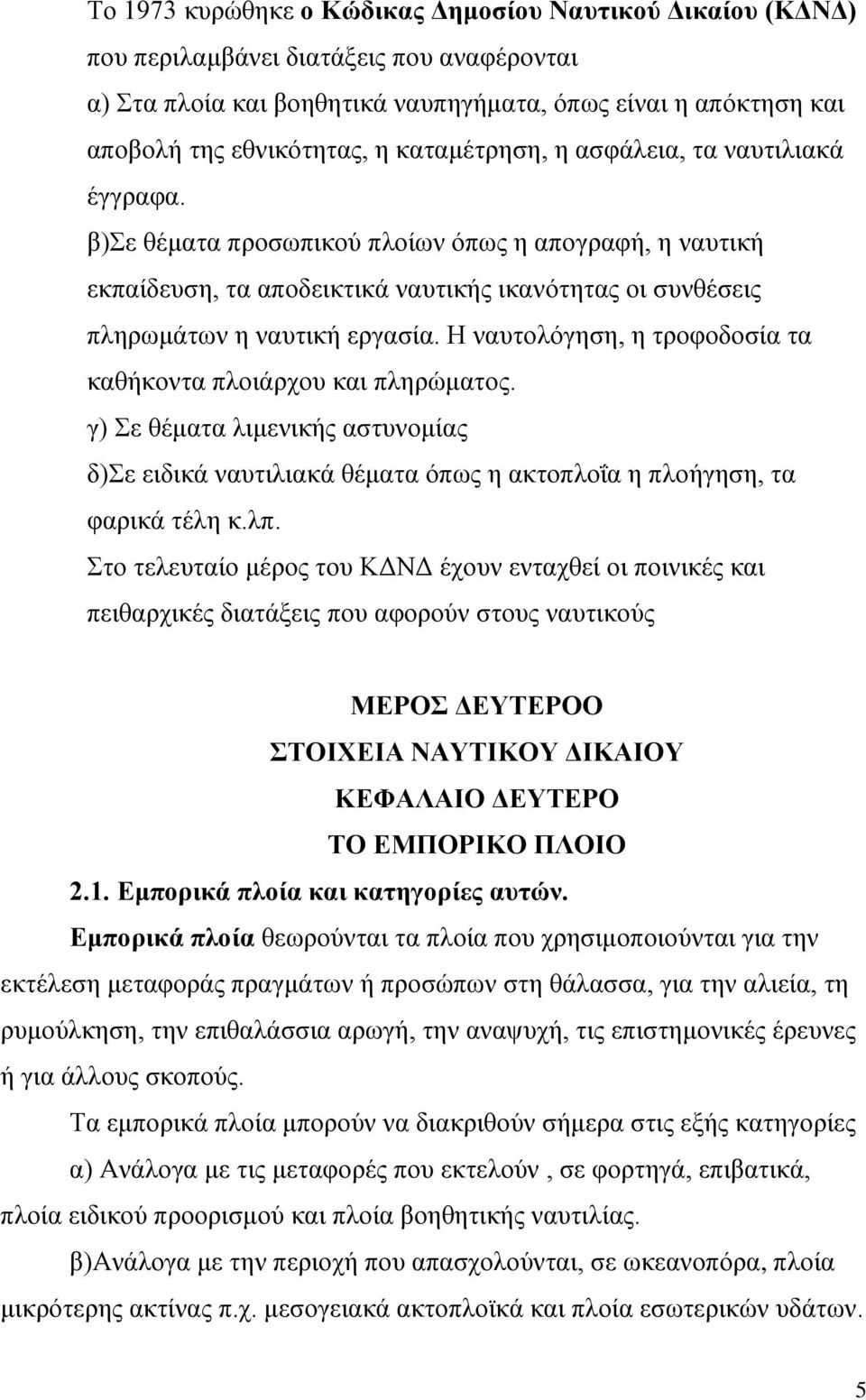 Το 1973 κυρώθηκε ο Κώδικας Δημοσίου Ναυτικού Δικαίου (ΚΔΝΔ) που περιλαμβάνει διατάξεις που αναφέρονται

α) Στα πλοία και βοηθητικά ναυπηγήματα, όπως είναι η απόκτηση και αποβολή της εθνικότητας, η καταμέτρηση, η ασφάλεια, τα ναυτιλιακά έγγραφα.

β)Σε θέματα προσωπικού πλοίων όπως η απογραφή, η ναυτική εκπαίδευση, τα αποδεικτικά ναυτικής ικανότητας οι συνθέσεις πληρωμάτων η ναυτική εργασία. Η ναυτολόγηση, η τροφοδοσία τα καθήκοντα πλοιάρχου και πληρώματος.

γ) Σε θέματα λιμενικής αστυνομίας

δ)Σε ειδικά ναυτιλιακά θέματα όπως η ακτοπλοΐα η πλοήγηση, τα φαρικά τέλη κ.λπ.

Στο τελευταίο μέρος του ΚΔΝΔ έχουν ενταχθεί οι ποινικές και πειθαρχικές διατάξεις που αφορούν στους ναυτικούς

ΜΕΡΟΣ ΔΕΥΤΕΡΟΟ

ΣΤΟΙΧΕΙΑ ΝΑΥΤΙΚΟΥ ΔΙΚΑΙΟΥ

ΚΕΦΑΛΑΙΟ ΔΕΥΤΕΡΟ

ΤΟ ΕΜΠΟΡΙΚΟ ΠΛΟΙΟ

2.1. Εμπορικά πλοία και κατηγορίες αυτών.

Εμπορικά πλοία θεωρούνται τα πλοία που χρησιμοποιούνται για την εκτέλεση μεταφοράς πραγμάτων ή προσώπων στη θάλασσα, για την αλιεία, τη ρυμούλκηση, την επιθαλάσσια αρωγή, την αναψυχή, τις επιστημονικές έρευνες ή για άλλους σκοπούς.

Τα εμπορικά πλοία μπορούν να διακριθούν σήμερα στις εξής κατηγορίες

α) Ανάλογα με τις μεταφορές που εκτελούν , σε φορτηγά, επιβατικά, πλοία ειδικού προορισμού και πλοία βοηθητικής ναυτιλίας.

β)Ανάλογα με την περιοχή που απασχολούνται, σε ωκεανοπόρα, πλοία μικρότερης ακτίνας π.χ. μεσογειακά ακτοπλοϊκά και πλοία εσωτερικών υδάτων.

5